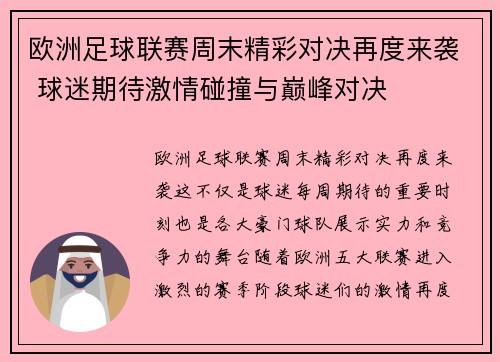 欧洲足球联赛周末精彩对决再度来袭 球迷期待激情碰撞与巅峰对决

欧洲足球联赛周末精彩对决再度来袭这不仅是球迷每周期待的重要时刻也是各大豪门球队展示实力和竞争力的舞台随着欧洲五大联赛进入激烈的赛季阶段球迷们的激情再度